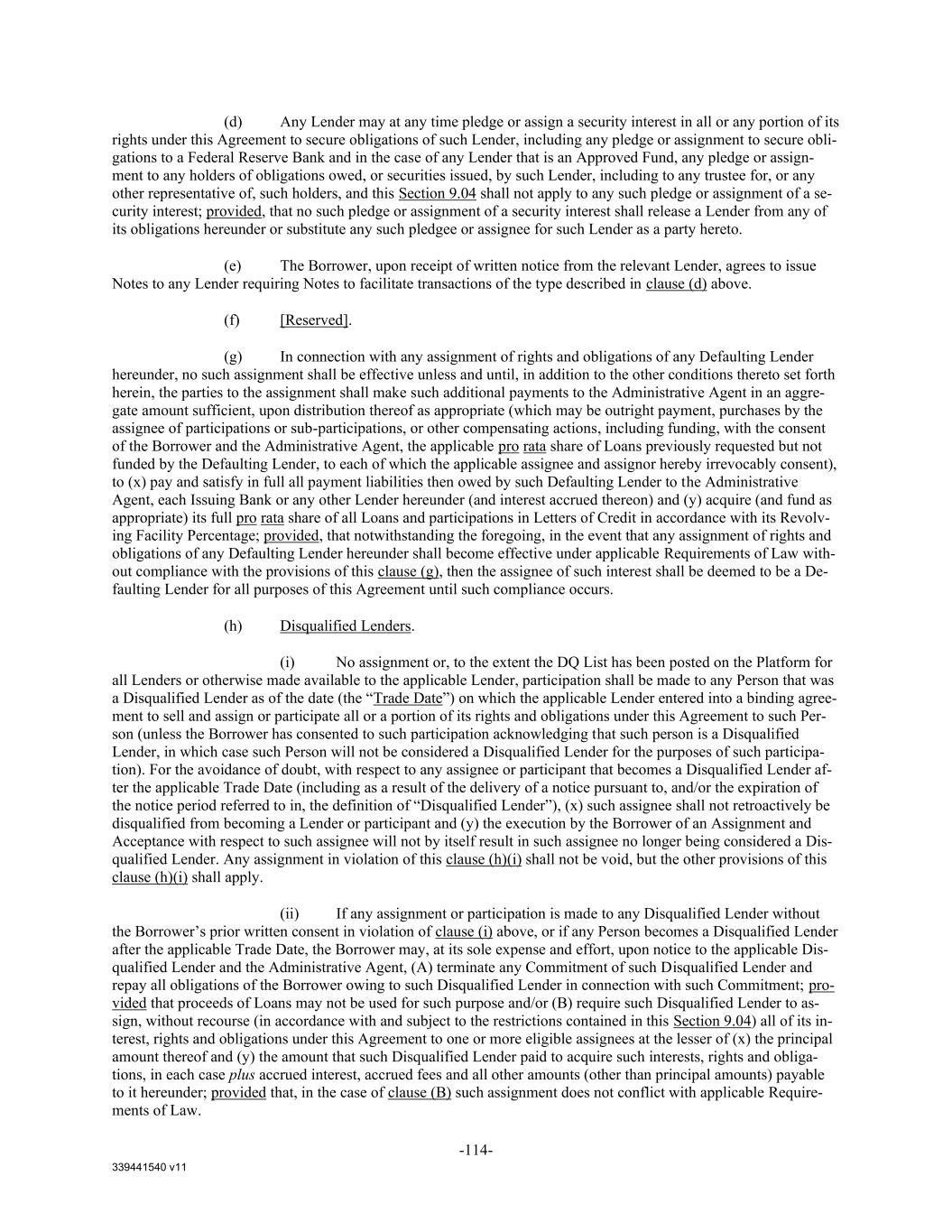 (d) Any Lender may at any time pledge or assign a security interest in all or any portion of its rights under this Agreement to secure obligations of such Lender, including any pledge or assignment to secure obligations to a Federal Reserve Bank and in the case of any Lender that is an Approved Fund, any pledge or assignment to any holders of obligations owed, or securities issued, by such Lender, including to any trustee for, or any other representative of, such holders, and this Section 9.04 shall not apply to any such pledge or assignment of a security interest; provided, that no such pledge or assignment of a security interest shall release a Lender from any of its obligations hereunder or substitute any such pledgee or assignee for such Lender as a party hereto.

(e) The Borrower, upon receipt of written notice from the relevant Lender, agrees to issue Notes to any Lender requiring Notes to facilitate transactions of the type described in clause (d) above.

(f) [Reserved].

(g) In connection with any assignment of rights and obligations of any Defaulting Lender hereunder, no such assignment shall be effective unless and until, in addition to the other conditions thereto set forth herein, the parties to the assignment shall make such additional payments to the Administrative Agent in an aggregate amount sufficient, upon distribution thereof as appropriate (which may be outright payment, purchases by the assignee of participations or sub-participations, or other compensating actions, including funding, with the consent of the Borrower and the Administrative Agent, the applicable pro rata share of Loans previously requested but not funded by the Defaulting Lender, to each of which the applicable assignee and assignor hereby irrevocably consent), to (x) pay and satisfy in full all payment liabilities then owed by such Defaulting Lender to the Administrative Agent, each Issuing Bank or any other Lender hereunder (and interest accrued thereon) and (y) acquire (and fund as appropriate) its full pro rata share of all Loans and participations in Letters of Credit in accordance with its Revolving Facility Percentage; provided, that notwithstanding the foregoing, in the event that any assignment of rights and obligations of any Defaulting Lender hereunder shall become effective under applicable Requirements of Law without compliance with the provisions of this clause (g), then the assignee of such interest shall be deemed to be a Defaulting Lender for all purposes of this Agreement until such compliance occurs.

(h) Disqualified Lenders.

(i) No assignment or, to the extent the DQ List has been posted on the Platform for all Lenders or otherwise made available to the applicable Lender, participation shall be made to any Person that was a Disqualified Lender as of the date (the “Trade Date”) on which the applicable Lender entered into a binding agreement to sell and assign or participate all or a portion of its rights and obligations under this Agreement to such Person (unless the Borrower has consented to such participation acknowledging that such person is a Disqualified Lender, in which case such Person will not be considered a Disqualified Lender for the purposes of such participation). For the avoidance of doubt, with respect to any assignee or participant that becomes a Disqualified Lender after the applicable Trade Date (including as a result of the delivery of a notice pursuant to, and/or the expiration of the notice period referred to in, the definition of “Disqualified Lender”), (x) such assignee shall not retroactively be disqualified from becoming a Lender or participant and (y) the execution by the Borrower of an Assignment and Acceptance with respect to such assignee will not by itself result in such assignee no longer being considered a Disqualified Lender. Any assignment in violation of this clause (h)(i) shall not be void, but the other provisions of this clause (h)(i) shall apply.

(ii) If any assignment or participation is made to any Disqualified Lender without the Borrower’s prior written consent in violation of clause (i) above, or if any Person becomes a Disqualified Lender after the applicable Trade Date, the Borrower may, at its sole expense and effort, upon notice to the applicable Disqualified Lender and the Administrative Agent, (A) terminate any Commitment of such Disqualified Lender and repay all obligations of the Borrower owing to such Disqualified Lender in connection with such Commitment; provided that proceeds of Loans may not be used for such purpose and/or (B) require such Disqualified Lender to assign, without recourse (in accordance with and subject to the restrictions contained in this Section 9.04) all of its interest, rights and obligations under this Agreement to one or more eligible assignees at the lesser of (x) the principal amount thereof and (y) the amount that such Disqualified Lender paid to acquire such interests, rights and obligations, in each case plus accrued interest, accrued fees and all other amounts (other than principal amounts) payable to it hereunder; provided that, in the case of clause (B) such assignment does not conflict with applicable Requirements of Law.

-114-

339441540 v11